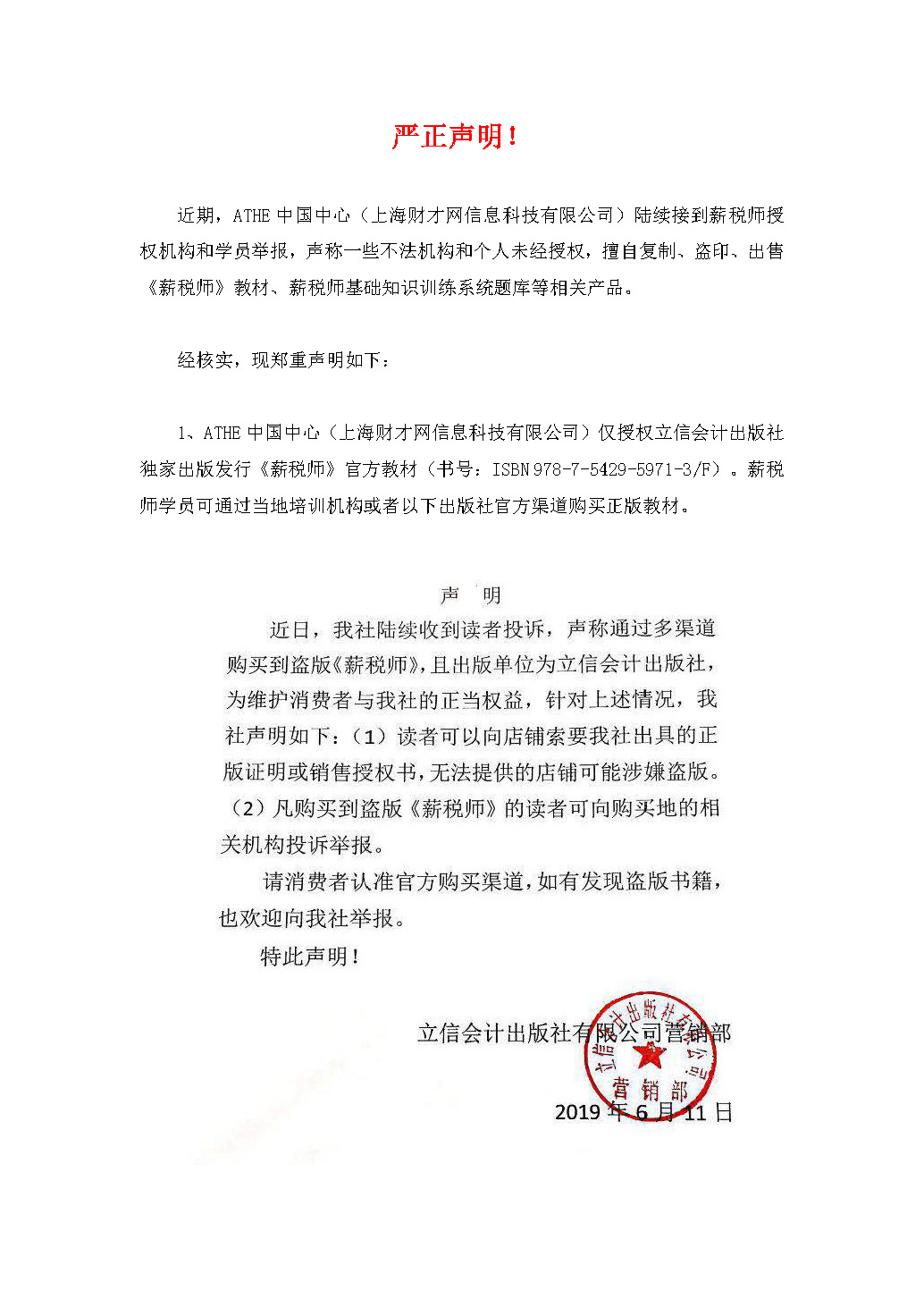 严正声明！

近期，ATHE 中国中心（上海财才网信息科技有限公司）陆续接到薪税师授权机构和学员举报，声称一些不法机构和个人未经授权，擅自复制、盗印、出售《薪税师》教材、薪税师基础知识训练系统题库等相关产品。

经核实，现郑重声明如下：

1、ATHE 中国中心（上海财才网信息科技有限公司）仅授权立信会计出版社独家出版发行《薪税师》官方教材（书号：ISBN 978-7-5429-5971-3/F）。薪税师学员可通过当地培训机构或者以下出版社官方渠道购买正版教材。

声　明

近日，我社陆续收到读者投诉，声称通过多渠道购买到盗版《薪税师》，且出版单位为立信会计出版社，为维护消费者与我社的正当权益，针对上述情况，我社声明如下：（1）读者可以向店铺索要我社出具的正版证明或销售授权书，无法提供的店铺可能涉嫌盗版。（2）凡购买到盗版《薪税师》的读者可向购买地的相关机构投诉举报。

请消费者认准官方购买渠道，如有发现盗版书籍，也欢迎向我社举报。

特此声明！

立信会计出版社有限公司营销部

立信会计出版社有限公司 营销部

2019 年 6 月 11 日